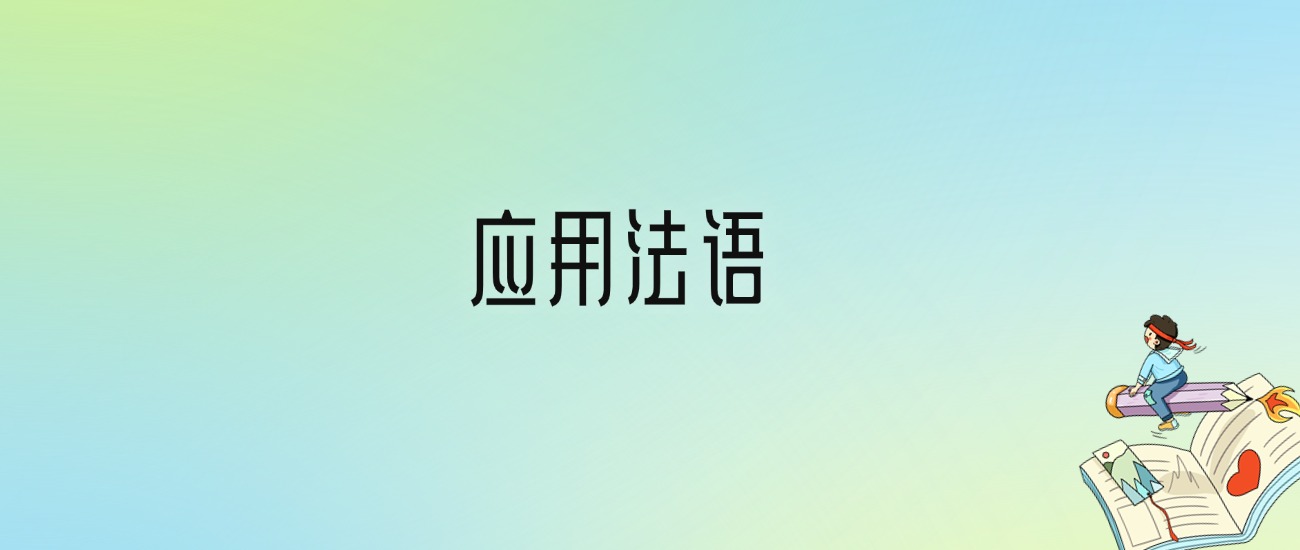 应用法语